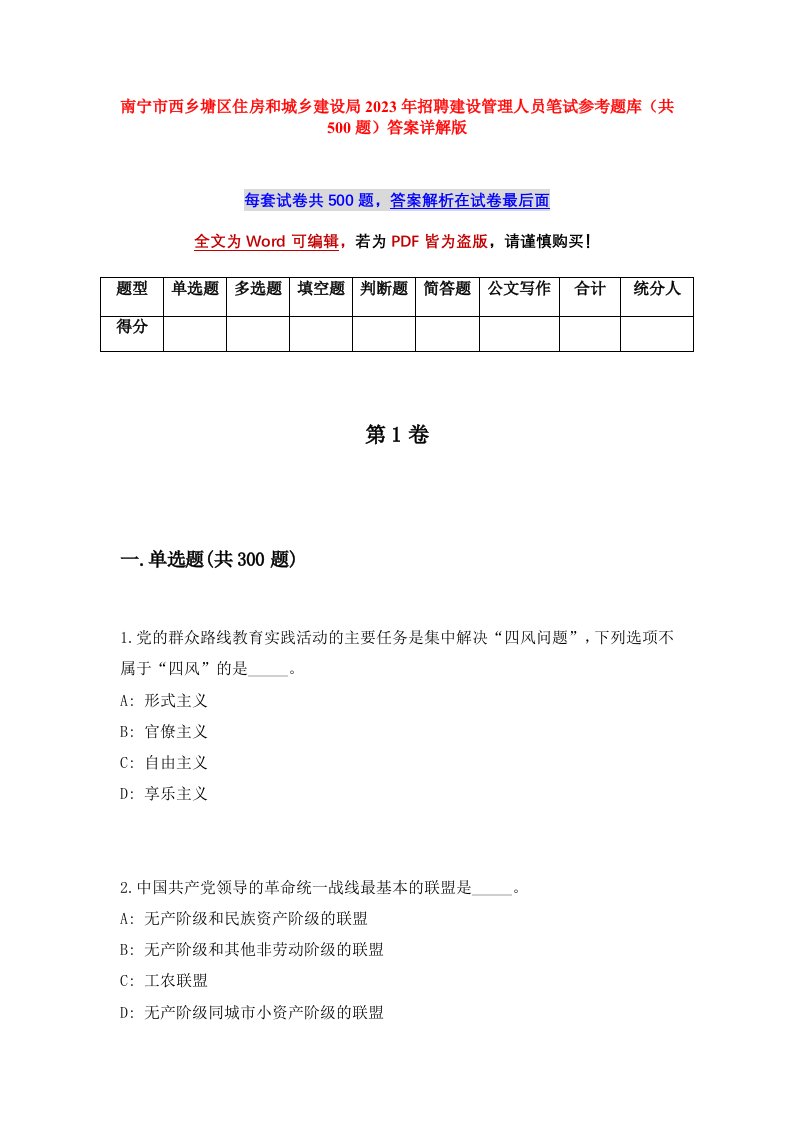 南宁市西乡塘区住房和城乡建设局2023年招聘建设管理人员笔试参考题库（共500题）答案详解版

每套试卷共500题，答案解析在试卷最后面

全文为Word可编辑，若为PDF皆为盗版，请谨慎购买！

| 题型 | 单选题 | 多选题 | 填空题 | 判断题 | 简答题 | 公文写作 | 合计 | 统分人 |
|---|---|---|---|---|---|---|---|---|
| 得分 | | | | | | | | |

第1卷

一.单选题(共300题)

1.党的群众路线教育实践活动的主要任务是集中解决“四风问题”，下列选项不属于“四风”的是_____。
A: 形式主义
B: 官僚主义
C: 自由主义
D: 享乐主义

2.中国共产党领导的革命统一战线最基本的联盟是_____。
A: 无产阶级和民族资产阶级的联盟
B: 无产阶级和其他非劳动阶级的联盟
C: 工农联盟
D: 无产阶级同城市小资产阶级的联盟